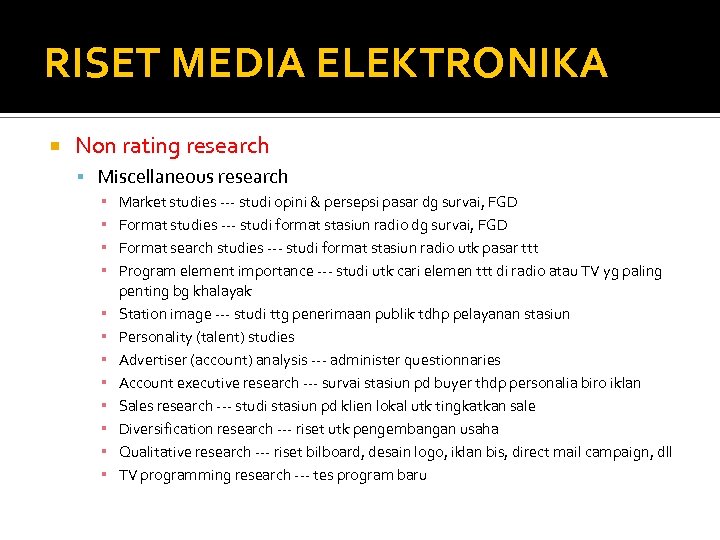 RISET MEDIA ELEKTRONIKA

Non rating research

Miscellaneous research

Market studies --- studi opini & persepsi pasar dg survai, FGD

Format studies --- studi format stasiun radio dg survai, FGD

Format search studies --- studi format stasiun radio utk pasar ttt

Program element importance --- studi utk cari elemen ttt di radio atau TV yg paling penting bg khalayak

Station image --- studi ttg penerimaan publik tdhp pelayanan stasiun

Personality (talent) studies

Advertiser (account) analysis --- administer questionnaries

Account executive research --- survai stasiun pd buyer thdp personalia biro iklan

Sales research --- studi stasiun pd klien lokal utk tingkatkan sale

Diversification research --- riset utk pengembangan usaha

Qualitative research --- riset bilboard, desain logo, iklan bis, direct mail campaign, dll

TV programming research --- tes program baru